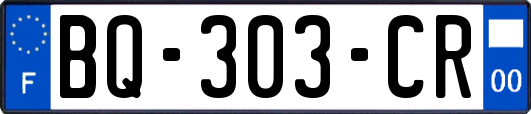 F
BQ-303-CR
00